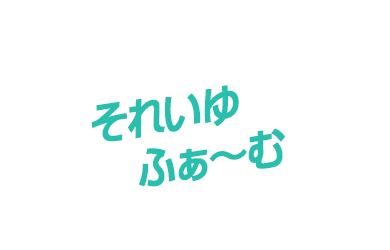 それいゆ
ふぁ〜む